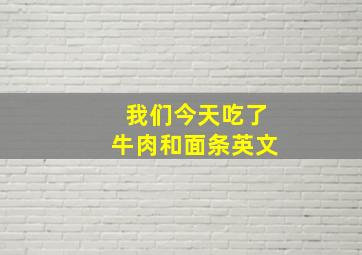 我们今天吃了
牛肉和面条英文